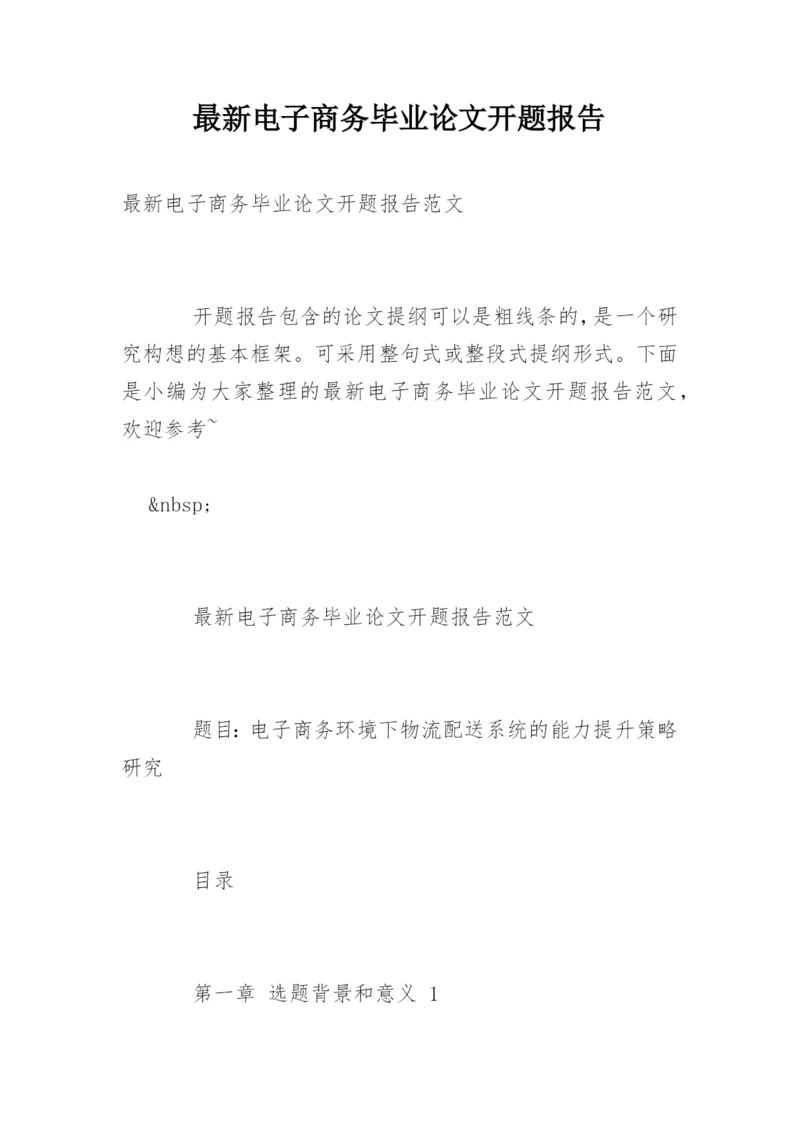 最新电子商务毕业论文开题报告

最新电子商务毕业论文开题报告范文

开题报告包含的论文提纲可以是粗线条的，是一个研究构想的基本框架。可采用整句式或整段式提纲形式。下面是小编为大家整理的最新电子商务毕业论文开题报告范文，欢迎参考~

&nbsp;

最新电子商务毕业论文开题报告范文

题目：电子商务环境下物流配送系统的能力提升策略研究

目录

第一章 选题背景和意义 1